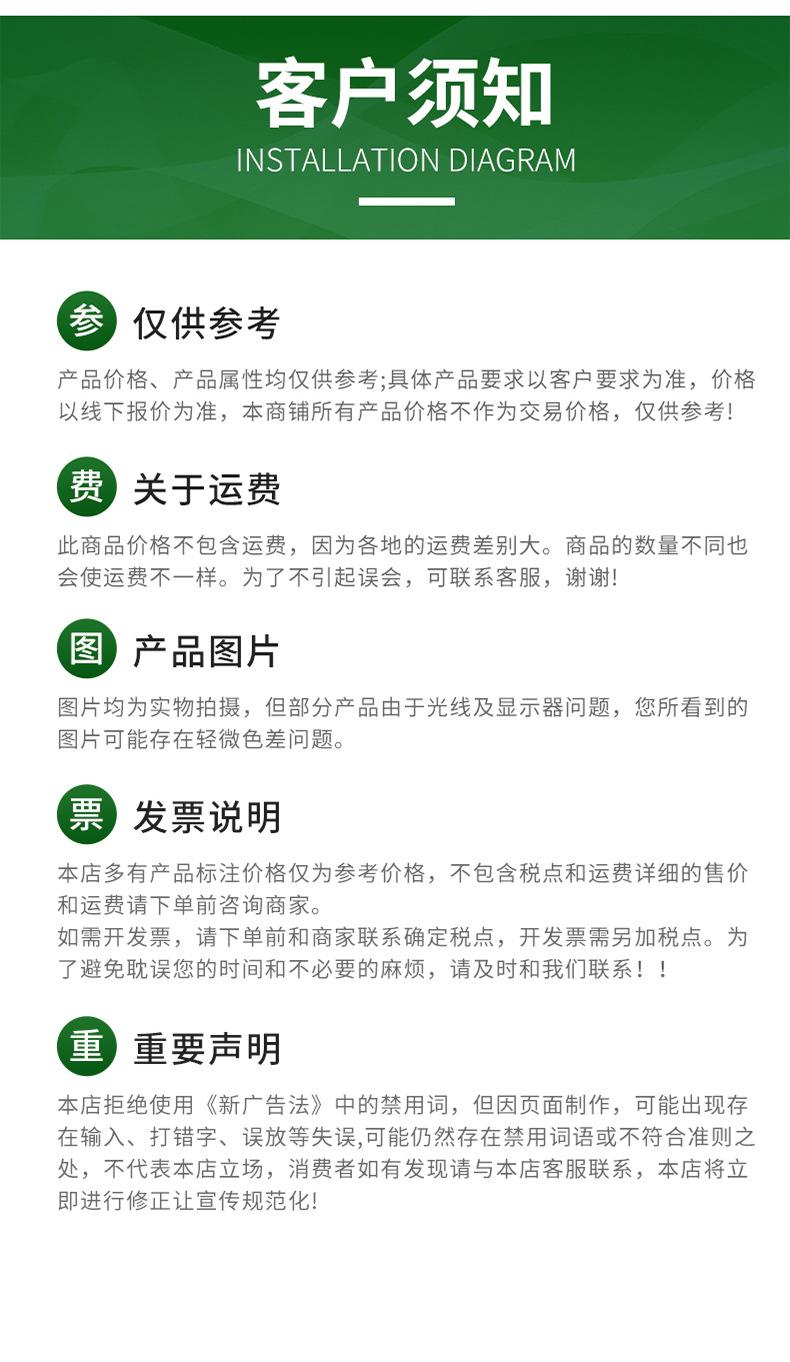 客户须知
INSTALLATION DIAGRAM

参 仅供参考

产品价格、产品属性均仅供参考;具体产品要求以客户要求为准，价格以线下报价为准，本商铺所有产品价格不作为交易价格，仅供参考!

费 关于运费

此商品价格不包含运费，因为各地的运费差别大。商品的数量不同也会使运费不一样。为了不引起误会，可联系客服，谢谢!

图 产品图片

图片均为实物拍摄，但部分产品由于光线及显示器问题，您所看到的图片可能存在轻微色差问题。

票 发票说明

本店多有产品标注价格仅为参考价格，不包含税点和运费详细的售价和运费请下单前咨询商家。
如需开发票，请下单前和商家联系确定税点，开发票需另加税点。为了避免耽误您的时间和不必要的麻烦，请及时和我们联系！！

重 重要声明

本店拒绝使用《新广告法》中的禁用词，但因页面制作，可能出现存在输入、打错字、误放等失误,可能仍然存在禁用词语或不符合准则之处，不代表本店立场，消费者如有发现请与本店客服联系，本店将立即进行修正让宣传规范化!